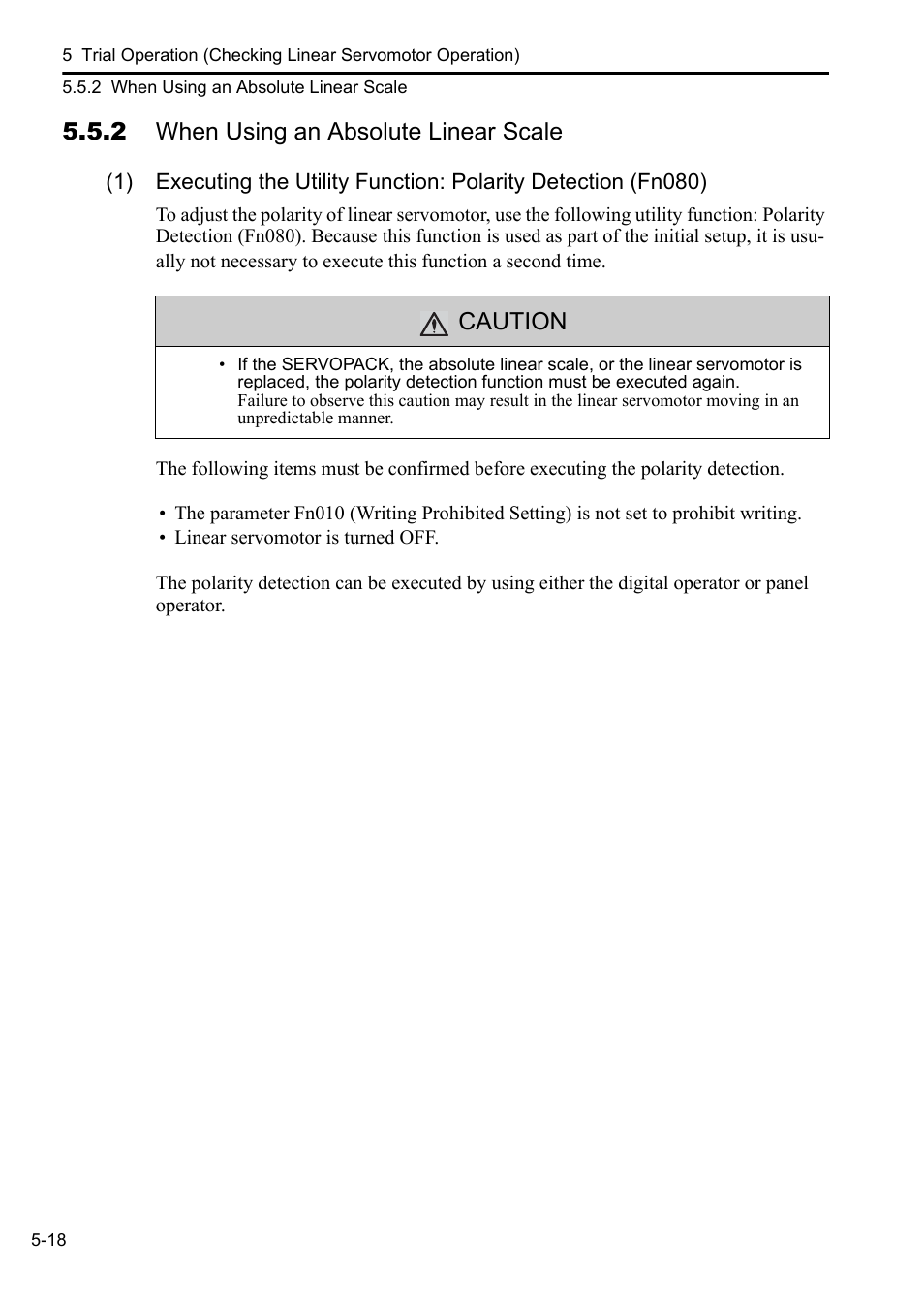 5 Trial Operation (Checking Linear Servomotor Operation)

5.5.2 When Using an Absolute Linear Scale

5.5.2 When Using an Absolute Linear Scale

(1) Executing the Utility Function: Polarity Detection (Fn080)

To adjust the polarity of linear servomotor, use the following utility function: Polarity Detection (Fn080). Because this function is used as part of the initial setup, it is usually not necessary to execute this function a second time.

CAUTION

• If the SERVOPACK, the absolute linear scale, or the linear servomotor is replaced, the polarity detection function must be executed again.
Failure to observe this caution may result in the linear servomotor moving in an unpredictable manner.

The following items must be confirmed before executing the polarity detection.

• The parameter Fn010 (Writing Prohibited Setting) is not set to prohibit writing.
• Linear servomotor is turned OFF.

The polarity detection can be executed by using either the digital operator or panel operator.

5-18